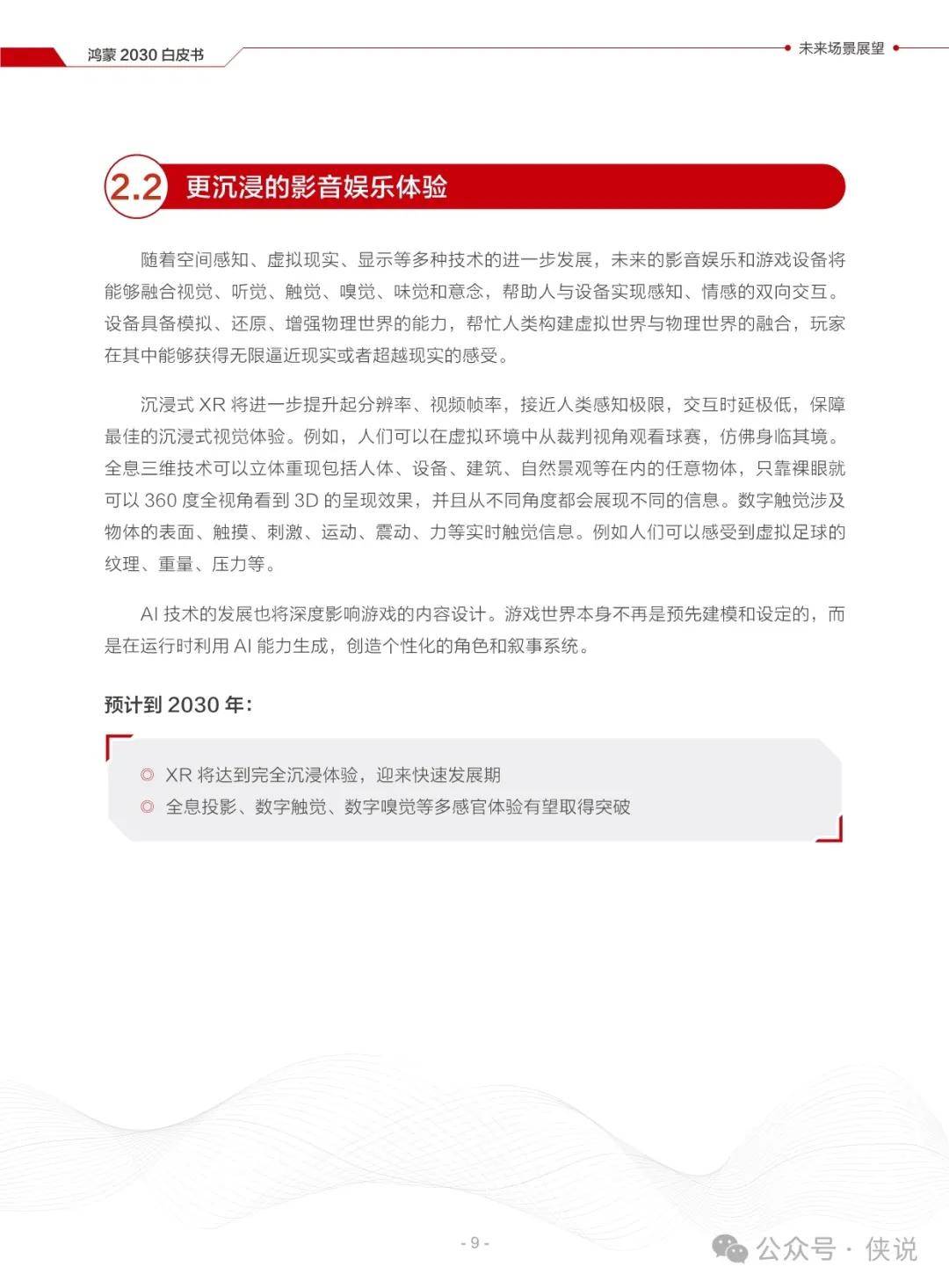 鸿蒙 2030 白皮书

未来场景展望

2.2 更沉浸的影音娱乐体验

随着空间感知、虚拟现实、显示等多种技术的进一步发展，未来的影音娱乐和游戏设备将能够融合视觉、听觉、触觉、嗅觉、味觉和意念，帮助人与设备实现感知、情感的双向交互。设备具备模拟、还原、增强物理世界的能力，帮忙人类构建虚拟世界与物理世界的融合，玩家在其中能够获得无限逼近现实或者超越现实的感受。

沉浸式 XR 将进一步提升起分辨率、视频帧率，接近人类感知极限，交互时延极低，保障最佳的沉浸式视觉体验。例如，人们可以在虚拟环境中从裁判视角观看球赛，仿佛身临其境。全息三维技术可以立体重现包括人体、设备、建筑、自然景观等在内的任意物体，只靠裸眼就可以 360 度全视角看到 3D 的呈现效果，并且从不同角度都会展现不同的信息。数字触觉涉及物体的表面、触摸、刺激、运动、震动、力等实时触觉信息。例如人们可以感受到虚拟足球的纹理、重量、压力等。

AI 技术的发展也将深度影响游戏的内容设计。游戏世界本身不再是预先建模和设定的，而是在运行时利用 AI 能力生成，创造个性化的角色和叙事系统。

预计到 2030 年：

◎ XR 将达到完全沉浸体验，迎来快速发展期
◎ 全息投影、数字触觉、数字嗅觉等多感官体验有望取得突破

- 9 -

公众号 · 侠说